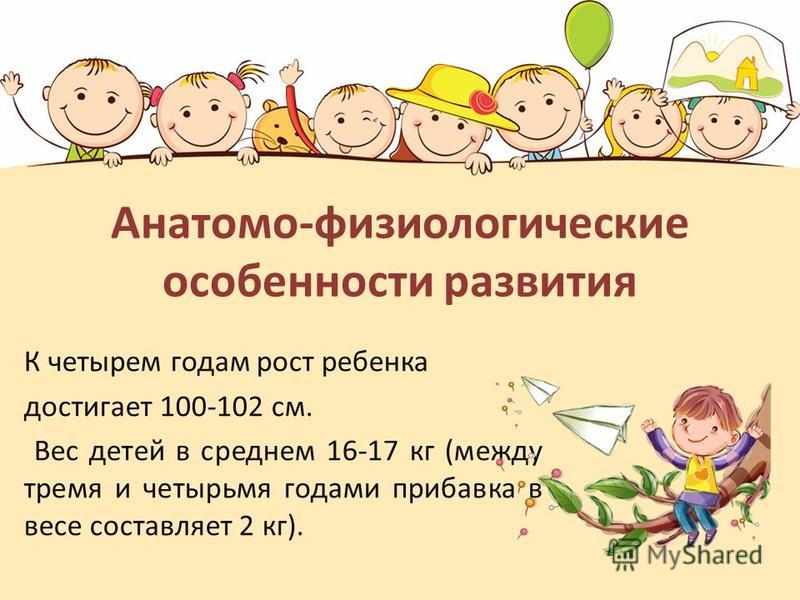 Анатомо-физиологические особенности развития

К четырем годам рост ребенка достигает 100-102 см.

Вес детей в среднем 16-17 кг (между тремя и четырьмя годами прибавка в весе составляет 2 кг).

MyShared